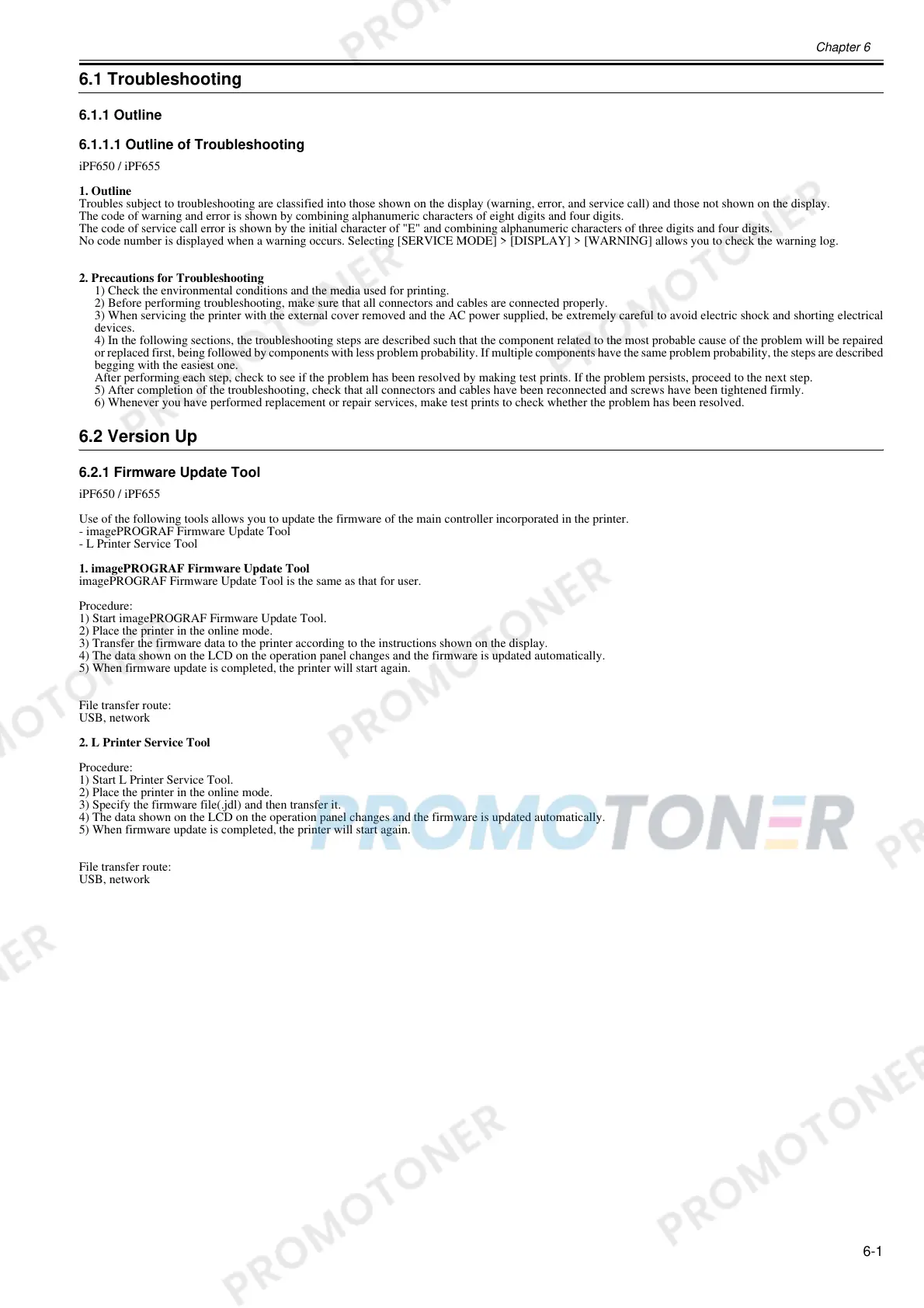 Chapter 6

6.1 Troubleshooting

6.1.1 Outline

6.1.1.1 Outline of Troubleshooting

iPF650 / iPF655

1. Outline
Troubles subject to troubleshooting are classified into those shown on the display (warning, error, and service call) and those not shown on the display.
The code of warning and error is shown by combining alphanumeric characters of eight digits and four digits.
The code of service call error is shown by the initial character of "E" and combining alphanumeric characters of three digits and four digits.
No code number is displayed when a warning occurs. Selecting [SERVICE MODE] > [DISPLAY] > [WARNING] allows you to check the warning log.

2. Precautions for Troubleshooting
1) Check the environmental conditions and the media used for printing.
2) Before performing troubleshooting, make sure that all connectors and cables are connected properly.
3) When servicing the printer with the external cover removed and the AC power supplied, be extremely careful to avoid electric shock and shorting electrical devices.
4) In the following sections, the troubleshooting steps are described such that the component related to the most probable cause of the problem will be repaired or replaced first, being followed by components with less problem probability. If multiple components have the same problem probability, the steps are described begging with the easiest one.
After performing each step, check to see if the problem has been resolved by making test prints. If the problem persists, proceed to the next step.
5) After completion of the troubleshooting, check that all connectors and cables have been reconnected and screws have been tightened firmly.
6) Whenever you have performed replacement or repair services, make test prints to check whether the problem has been resolved.

6.2 Version Up

6.2.1 Firmware Update Tool

iPF650 / iPF655

Use of the following tools allows you to update the firmware of the main controller incorporated in the printer.
- imagePROGRAF Firmware Update Tool
- L Printer Service Tool

1. imagePROGRAF Firmware Update Tool
imagePROGRAF Firmware Update Tool is the same as that for user.

Procedure:
1) Start imagePROGRAF Firmware Update Tool.
2) Place the printer in the online mode.
3) Transfer the firmware data to the printer according to the instructions shown on the display.
4) The data shown on the LCD on the operation panel changes and the firmware is updated automatically.
5) When firmware update is completed, the printer will start again.

File transfer route:
USB, network

2. L Printer Service Tool

Procedure:
1) Start L Printer Service Tool.
2) Place the printer in the online mode.
3) Specify the firmware file(.jdl) and then transfer it.
4) The data shown on the LCD on the operation panel changes and the firmware is updated automatically.
5) When firmware update is completed, the printer will start again.

File transfer route:
USB, network

PROMOTONER

6-1